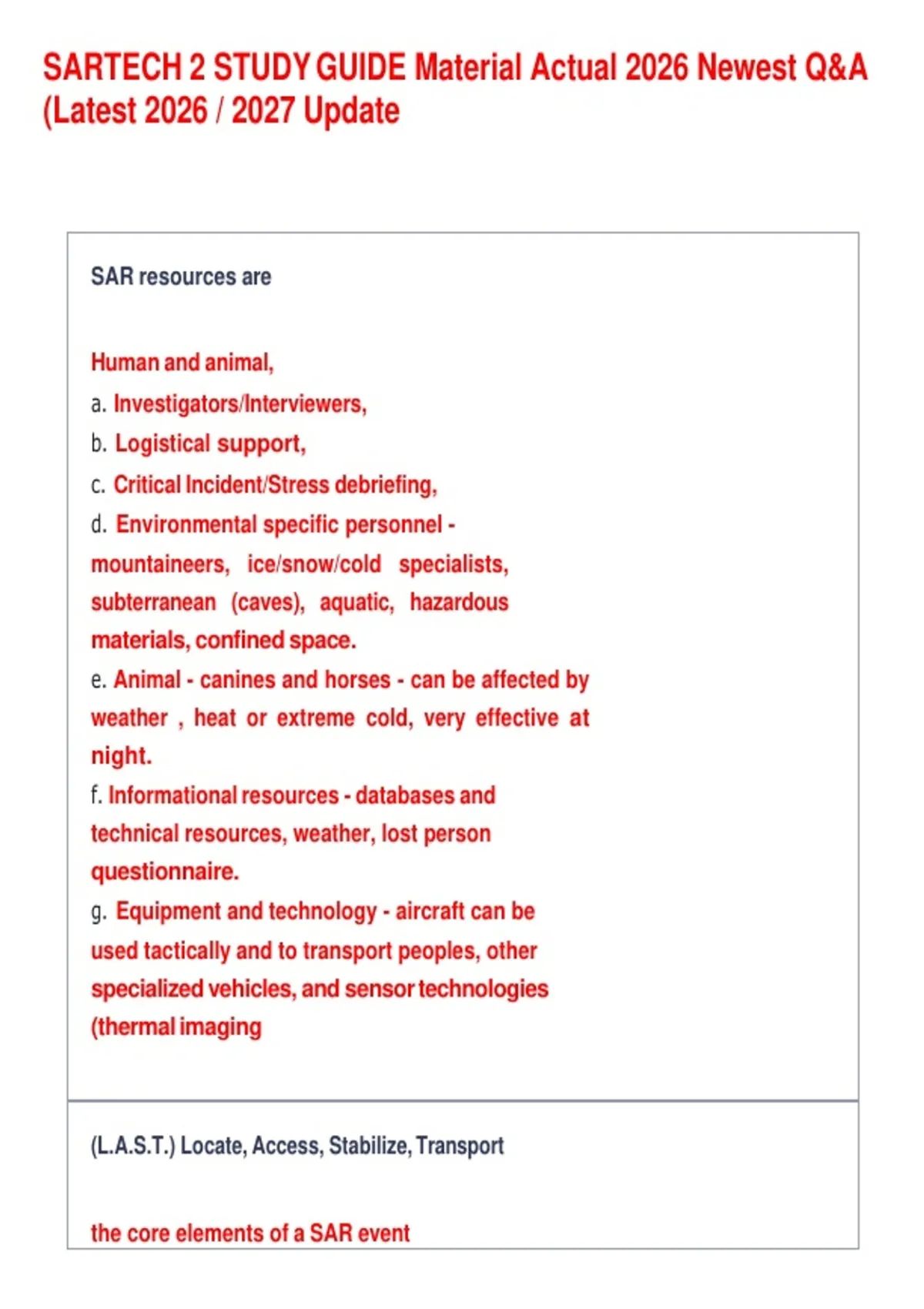 SARTECH 2 STUDY GUIDE Material Actual 2026 Newest Q&A (Latest 2026 / 2027 Update

SAR resources are

Human and animal,
a. Investigators/Interviewers,
b. Logistical support,
c. Critical Incident/Stress debriefing,
d. Environmental specific personnel - mountaineers, ice/snow/cold specialists, subterranean (caves), aquatic, hazardous materials, confined space.
e. Animal - canines and horses - can be affected by weather , heat or extreme cold, very effective at night.
f. Informational resources - databases and technical resources, weather, lost person questionnaire.
g. Equipment and technology - aircraft can be used tactically and to transport peoples, other specialized vehicles, and sensor technologies (thermal imaging

(L.A.S.T.) Locate, Access, Stabilize, Transport

the core elements of a SAR event